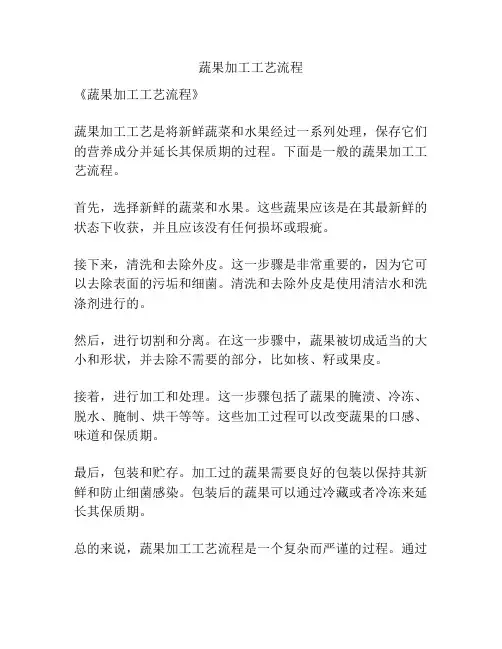 蔬果加工工艺流程

《蔬果加工工艺流程》

蔬果加工工艺是将新鲜蔬菜和水果经过一系列处理，保存它们的营养成分并延长其保质期的过程。下面是一般的蔬果加工工艺流程。

首先，选择新鲜的蔬菜和水果。这些蔬果应该是在其最新鲜的状态下收获，并且应该没有任何损坏或瑕疵。

接下来，清洗和去除外皮。这一步骤是非常重要的，因为它可以去除表面的污垢和细菌。清洗和去除外皮是使用清洁水和洗涤剂进行的。

然后，进行切割和分离。在这一步骤中，蔬果被切成适当的大小和形状，并去除不需要的部分，比如核、籽或果皮。

接着，进行加工和处理。这一步骤包括了蔬果的腌渍、冷冻、脱水、腌制、烘干等等。这些加工过程可以改变蔬果的口感、味道和保质期。

最后，包装和贮存。加工过的蔬果需要良好的包装以保持其新鲜和防止细菌感染。包装后的蔬果可以通过冷藏或者冷冻来延长其保质期。

总的来说，蔬果加工工艺流程是一个复杂而严谨的过程。通过